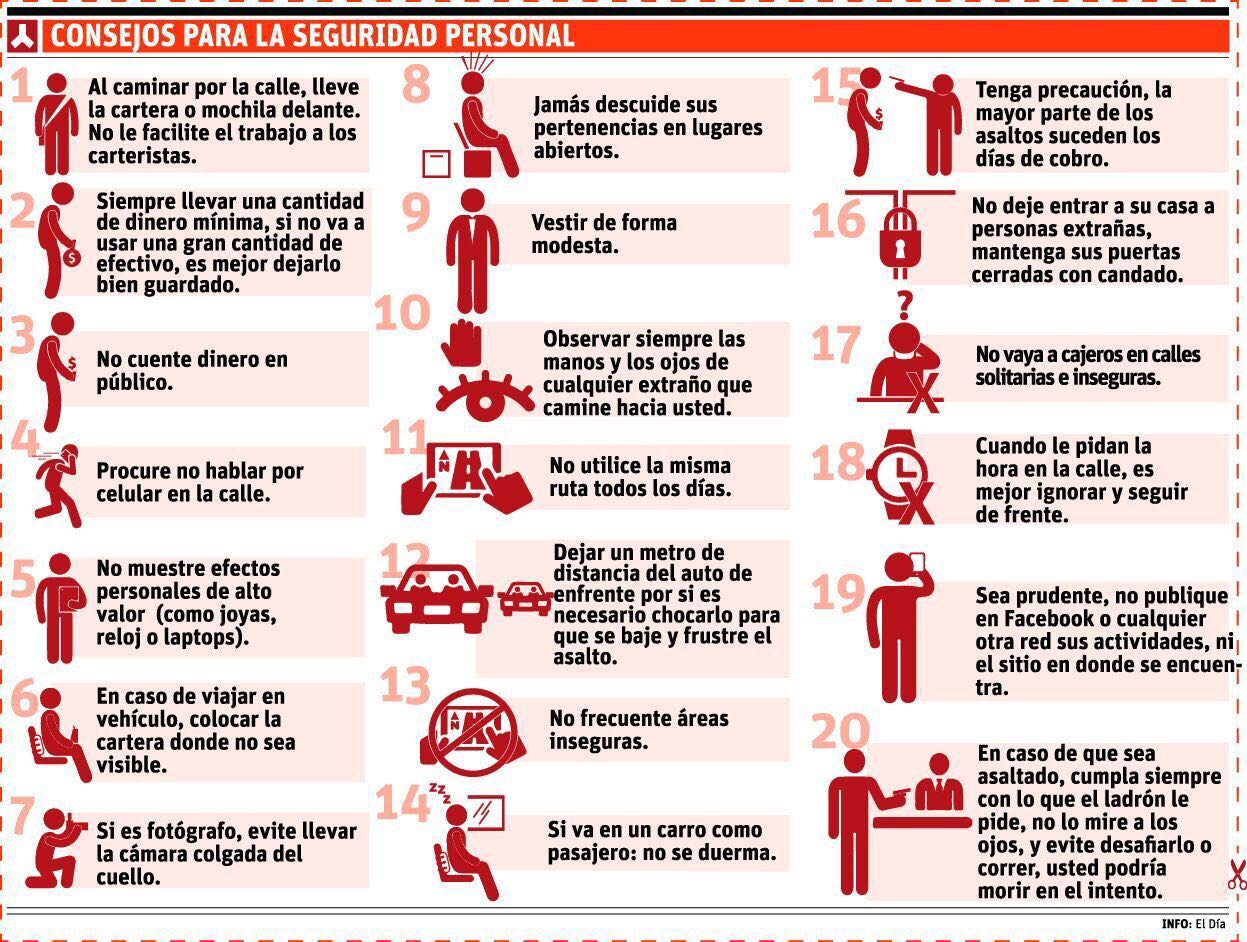 CONSEJOS PARA LA SEGURIDAD PERSONAL

1 Al caminar por la calle, lleve la cartera o mochila delante. No le facilite el trabajo a los carteristas.

2 Siempre llevar una cantidad de dinero mínima, si no va a usar una gran cantidad de efectivo, es mejor dejarlo bien guardado.

3 No cuente dinero en público.

4 Procure no hablar por celular en la calle.

5 No muestre efectos personales de alto valor (como joyas, reloj o laptops).

6 En caso de viajar en vehículo, colocar la cartera donde no sea visible.

7 Si es fotógrafo, evite llevar la cámara colgada del cuello.

8 Jamás descuide sus pertenencias en lugares abiertos.

9 Vestir de forma modesta.

10 Observar siempre las manos y los ojos de cualquier extraño que camine hacia usted.

11 No utilice la misma ruta todos los días.

12 Dejar un metro de distancia del auto de enfrente por si es necesario chocarlo para que se baje y frustre el asalto.

13 No frecuente áreas inseguras.

14 Si va en un carro como pasajero: no se duerma.

15 Tenga precaución, la mayor parte de los asaltos suceden los días de cobro.

16 No deje entrar a su casa a personas extrañas, mantenga sus puertas cerradas con candado.

17 No vaya a cajeros en calles solitarias e inseguras.

18 Cuando le pidan la hora en la calle, es mejor ignorar y seguir de frente.

19 Sea prudente, no publique en Facebook o cualquier otra red sus actividades, ni el sitio en donde se encuentra.

20 En caso de que sea asaltado, cumpla siempre con lo que el ladrón le pide, no lo mire a los ojos, y evite desafiarlo o correr, usted podría morir en el intento.

INFO: El Día